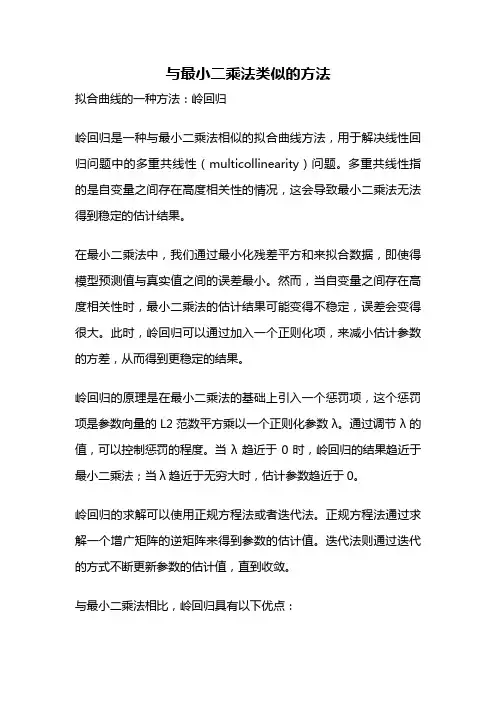 与最小二乘法类似的方法

拟合曲线的一种方法：岭回归

岭回归是一种与最小二乘法相似的拟合曲线方法，用于解决线性回归问题中的多重共线性（multicollinearity）问题。多重共线性指的是自变量之间存在高度相关性的情况，这会导致最小二乘法无法得到稳定的估计结果。

在最小二乘法中，我们通过最小化残差平方和来拟合数据，即使得模型预测值与真实值之间的误差最小。然而，当自变量之间存在高度相关性时，最小二乘法的估计结果可能变得不稳定，误差会变得很大。此时，岭回归可以通过加入一个正则化项，来减小估计参数的方差，从而得到更稳定的结果。

岭回归的原理是在最小二乘法的基础上引入一个惩罚项，这个惩罚项是参数向量的 L2 范数平方乘以一个正则化参数 λ。通过调节 λ 的值，可以控制惩罚的程度。当 λ 趋近于 0 时，岭回归的结果趋近于最小二乘法；当 λ 趋近于无穷大时，估计参数趋近于 0。

岭回归的求解可以使用正规方程法或者迭代法。正规方程法通过求解一个增广矩阵的逆矩阵来得到参数的估计值。迭代法则通过迭代的方式不断更新参数的估计值，直到收敛。

与最小二乘法相比，岭回归具有以下优点：